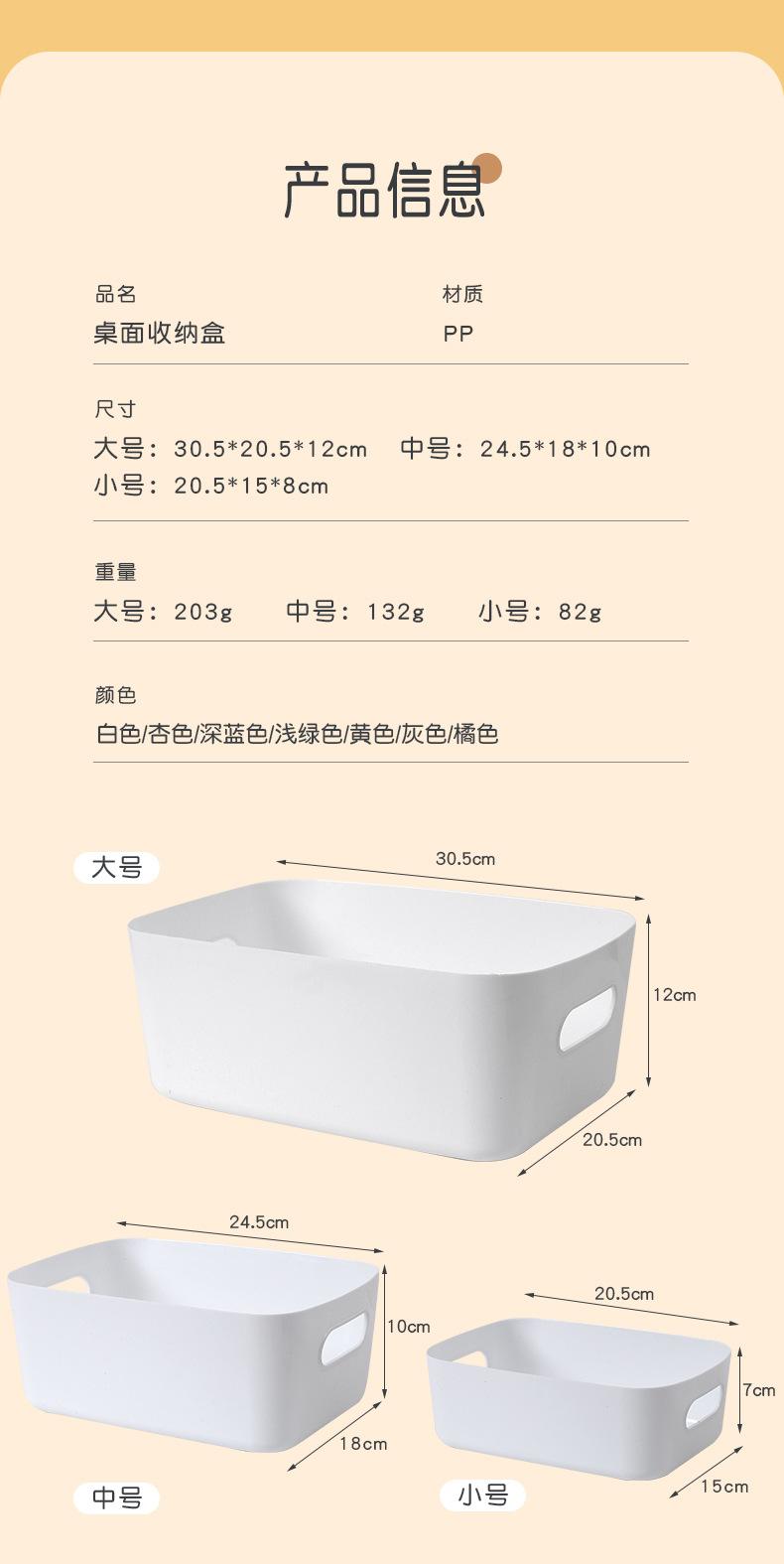 产品信息

品名
桌面收纳盒

材质
PP

尺寸
大号：30.5*20.5*12cm 中号：24.5*18*10cm
小号：20.5*15*8cm

重量
大号：203g 中号：132g 小号：82g

颜色
白色/杏色/深蓝色/浅绿色/黄色/灰色/橘色

大号
30.5cm
12cm
20.5cm

24.5cm
10cm
18cm
中号

20.5cm
7cm
15cm
小号